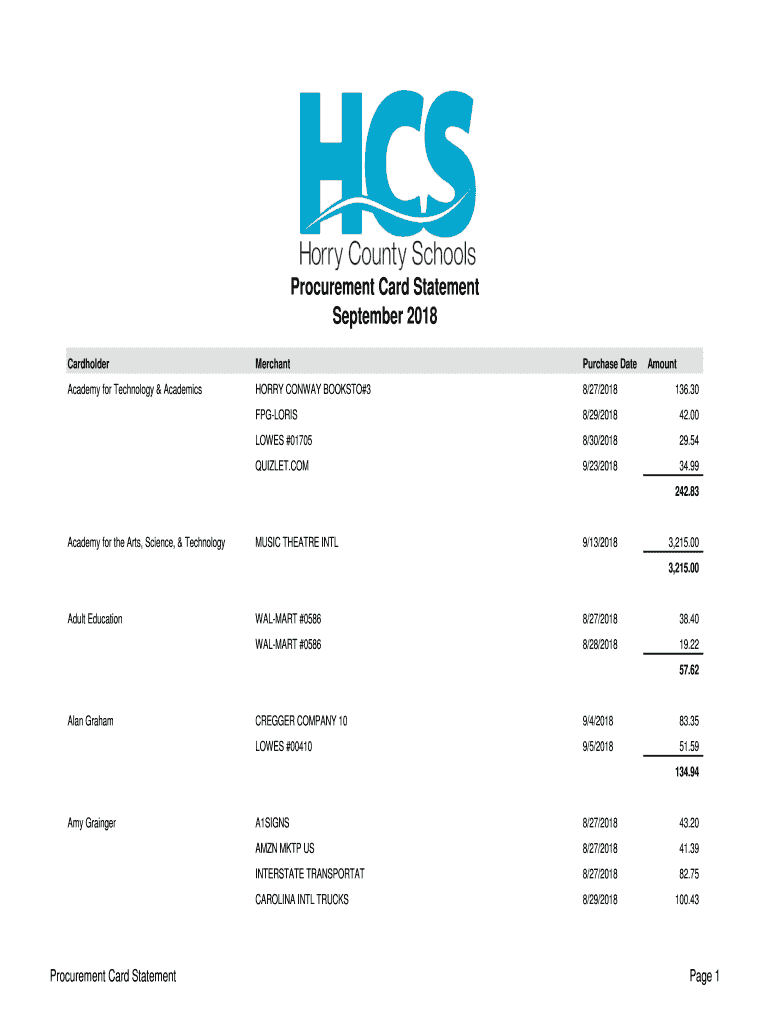 HCS
Horry County Schools

Procurement Card Statement
September 2018

| Cardholder | Merchant | Purchase Date | Amount |
|---|---|---|---|
| Academy for Technology & Academics | HORRY CONWAY BOOKSTO#3 | 8/27/2018 | 136.30 |
| | FPG-LORIS | 8/29/2018 | 42.00 |
| | LOWES #01705 | 8/30/2018 | 29.54 |
| | QUIZLET.COM | 9/23/2018 | 34.99 |
| | | | 242.83 |
| Academy for the Arts, Science, & Technology | MUSIC THEATRE INTL | 9/13/2018 | 3,215.00 |
| | | | 3,215.00 |
| Adult Education | WAL-MART #0586 | 8/27/2018 | 38.40 |
| | WAL-MART #0586 | 8/28/2018 | 19.22 |
| | | | 57.62 |
| Alan Graham | CREGGER COMPANY 10 | 9/4/2018 | 83.35 |
| | LOWES #00410 | 9/5/2018 | 51.59 |
| | | | 134.94 |
| Amy Grainger | A1SIGNS | 8/27/2018 | 43.20 |
| | AMZN MKTP US | 8/27/2018 | 41.39 |
| | INTERSTATE TRANSPORTAT | 8/27/2018 | 82.75 |
| | CAROLINA INTL TRUCKS | 8/29/2018 | 100.43 |

Procurement Card Statement

Page 1